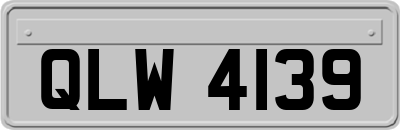 QLW 4139